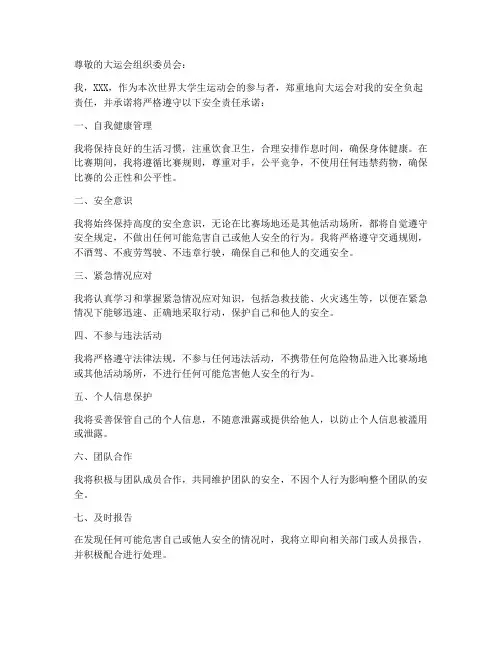 尊敬的大运会组织委员会：

我，XXX，作为本次世界大学生运动会的参与者，郑重地向大运会对我的安全负起责任，并承诺将严格遵守以下安全责任承诺：

一、自我健康管理

我将保持良好的生活习惯，注重饮食卫生，合理安排作息时间，确保身体健康。在比赛期间，我将遵循比赛规则，尊重对手，公平竞争，不使用任何违禁药物，确保比赛的公正性和公平性。

二、安全意识

我将始终保持高度的安全意识，无论在比赛场地还是其他活动场所，都将自觉遵守安全规定，不做出任何可能危害自己或他人安全的行为。我将严格遵守交通规则，不酒驾、不疲劳驾驶、不违章行驶，确保自己和他人的交通安全。

三、紧急情况应对

我将认真学习和掌握紧急情况应对知识，包括急救技能、火灾逃生等，以便在紧急情况下能够迅速、正确地采取行动，保护自己和他人的安全。

四、不参与违法活动

我将严格遵守法律法规，不参与任何违法活动，不携带任何危险物品进入比赛场地或其他活动场所，不进行任何可能危害他人安全的行为。

五、个人信息保护

我将妥善保管自己的个人信息，不随意泄露或提供给他人，以防止个人信息被滥用或泄露。

六、团队合作

我将积极与团队成员合作，共同维护团队的安全，不因个人行为影响整个团队的安全。

七、及时报告

在发现任何可能危害自己或他人安全的情况时，我将立即向相关部门或人员报告，并积极配合进行处理。